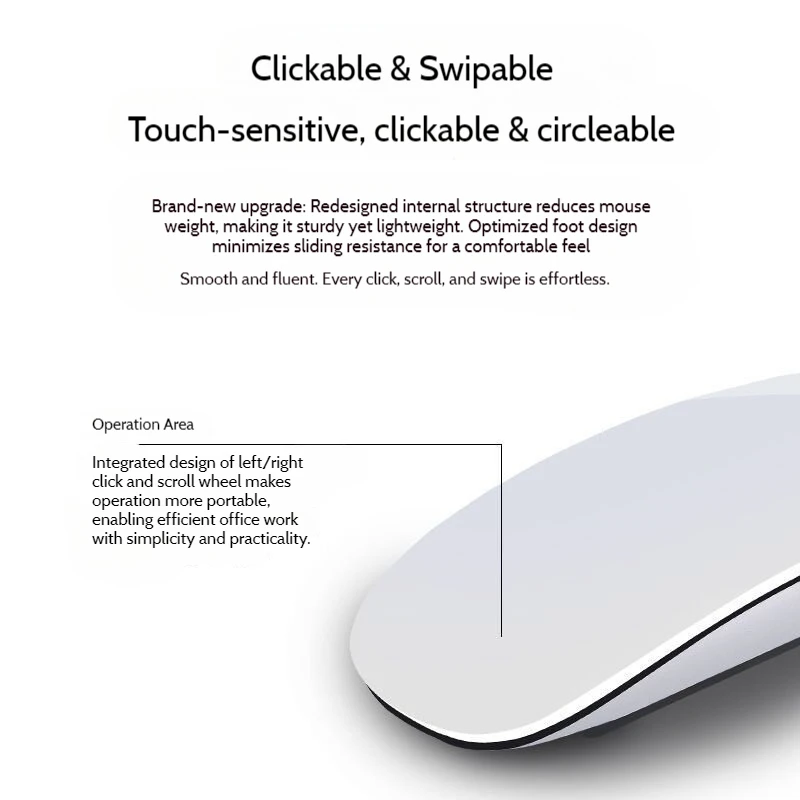 Clickable & Swipable

Touch-sensitive, clickable & circleable

Brand-new upgrade: Redesigned internal structure reduces mouse weight, making it sturdy yet lightweight. Optimized foot design minimizes sliding resistance for a comfortable feel

Smooth and fluent. Every click, scroll, and swipe is effortless.

Operation Area

Integrated design of left/right click and scroll wheel makes operation more portable, enabling efficient office work with simplicity and practicality.